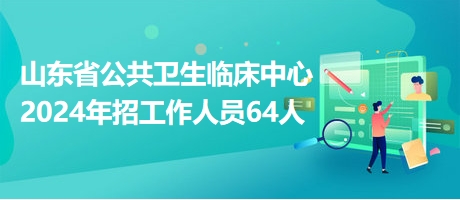 山东省公共卫生临床中心
2024年招工作人员64人